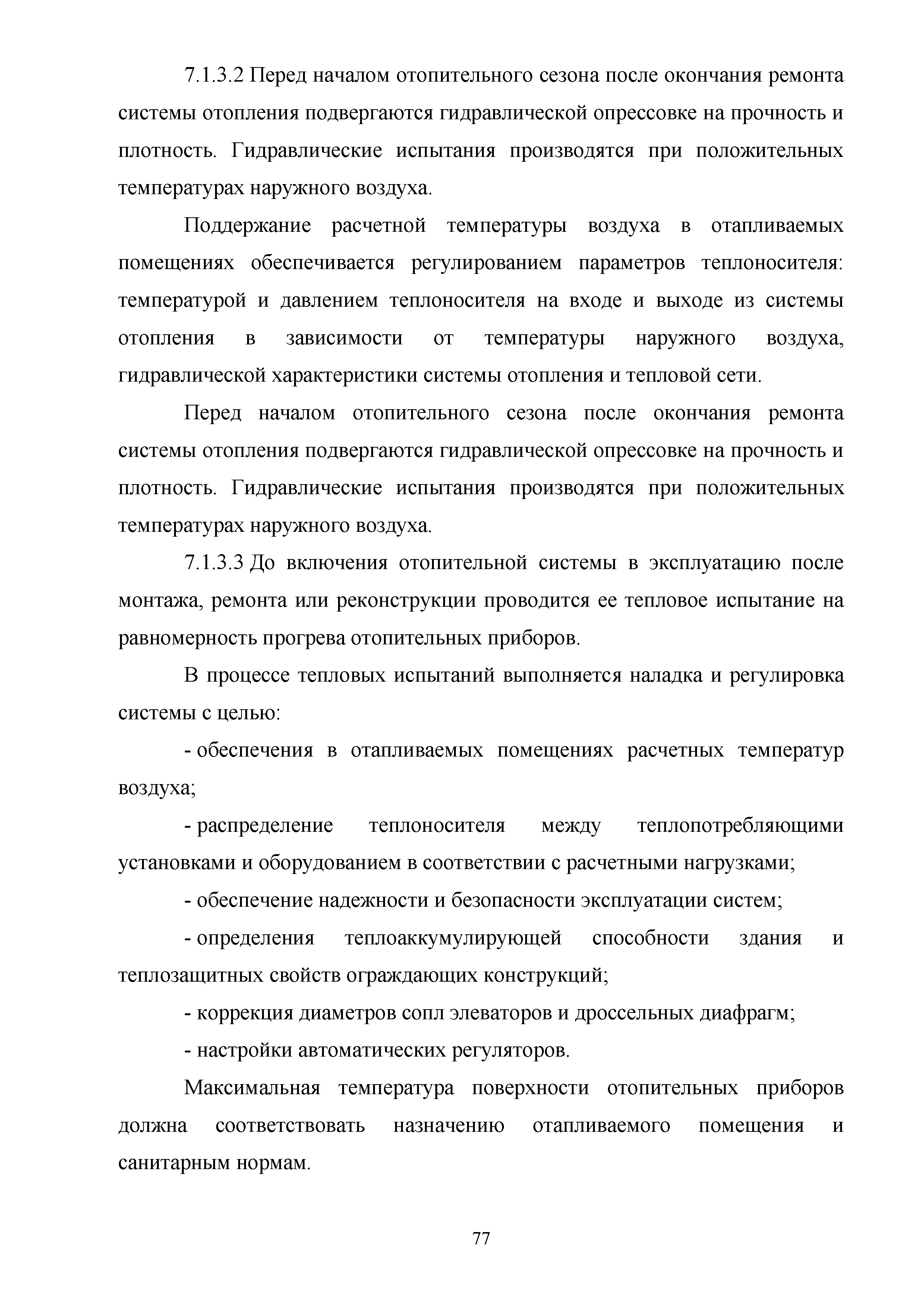 7.1.3.2 Перед началом отопительного сезона после окончания ремонта системы отопления подвергаются гидравлической опрессовке на прочность и плотность. Гидравлические испытания производятся при положительных температурах наружного воздуха.

Поддержание расчетной температуры воздуха в отапливаемых помещениях обеспечивается регулированием параметров теплоносителя: температурой и давлением теплоносителя на входе и выходе из системы отопления в зависимости от температуры наружного воздуха, гидравлической характеристики системы отопления и тепловой сети.

Перед началом отопительного сезона после окончания ремонта системы отопления подвергаются гидравлической опрессовке на прочность и плотность. Гидравлические испытания производятся при положительных температурах наружного воздуха.

7.1.3.3 До включения отопительной системы в эксплуатацию после монтажа, ремонта или реконструкции проводится ее тепловое испытание на равномерность прогрева отопительных приборов.

В процессе тепловых испытаний выполняется наладка и регулировка системы с целью:

- обеспечения в отапливаемых помещениях расчетных температур воздуха;

- распределение теплоносителя между теплопотребляющими установками и оборудованием в соответствии с расчетными нагрузками;

- обеспечение надежности и безопасности эксплуатации систем;

- определения теплоаккумулирующей способности здания и теплозащитных свойств ограждающих конструкций;

- коррекция диаметров сопл элеваторов и дроссельных диафрагм;

- настройки автоматических регуляторов.

Максимальная температура поверхности отопительных приборов должна соответствовать назначению отапливаемого помещения и санитарным нормам.

77